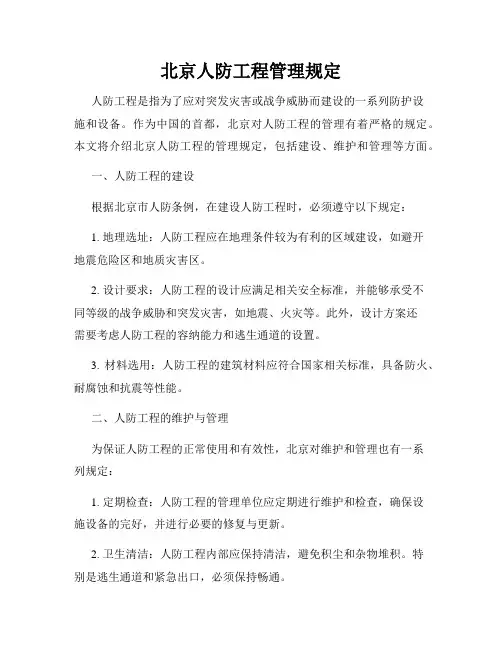 北京人防工程管理规定

人防工程是指为了应对突发灾害或战争威胁而建设的一系列防护设施和设备。作为中国的首都，北京对人防工程的管理有着严格的规定。本文将介绍北京人防工程的管理规定，包括建设、维护和管理等方面。

一、人防工程的建设

根据北京市人防条例，在建设人防工程时，必须遵守以下规定：

1. 地理选址：人防工程应在地理条件较为有利的区域建设，如避开地震危险区和地质灾害区。

2. 设计要求：人防工程的设计应满足相关安全标准，并能够承受不同等级的战争威胁和突发灾害，如地震、火灾等。此外，设计方案还需要考虑人防工程的容纳能力和逃生通道的设置。

3. 材料选用：人防工程的建筑材料应符合国家相关标准，具备防火、耐腐蚀和抗震等性能。

二、人防工程的维护与管理

为保证人防工程的正常使用和有效性，北京对维护和管理也有一系列规定：

1. 定期检查：人防工程的管理单位应定期进行维护和检查，确保设施设备的完好，并进行必要的修复与更新。

2. 卫生清洁：人防工程内部应保持清洁，避免积尘和杂物堆积。特别是逃生通道和紧急出口，必须保持畅通。